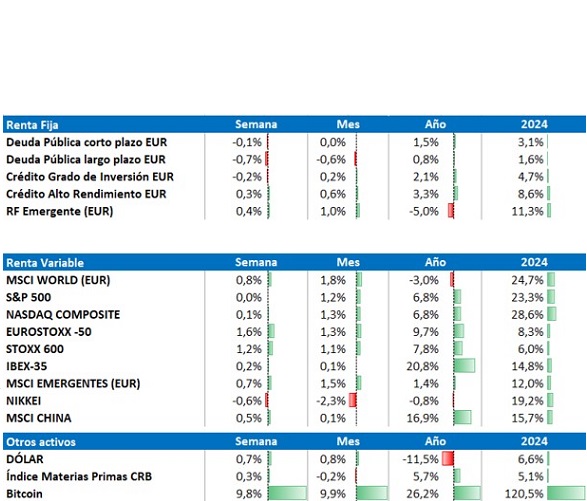 | Renta Fija | Semana | Mes | Año | 2024 |
|---|---|---|---|---|
| Deuda Pública corto plazo EUR | -0,1% | 0,0% | 1,5% | 3,1% |
| Deuda Pública largo plazo EUR | -0,7% | -0,6% | 0,8% | 1,6% |
| Crédito Grado de Inversión EUR | -0,2% | 0,2% | 2,1% | 4,7% |
| Crédito Alto Rendimiento EUR | 0,3% | 0,6% | 3,3% | 8,6% |
| RF Emergente (EUR) | 0,4% | 1,0% | -5,0% | 11,3% |

| Renta Variable | Semana | Mes | Año | 2024 |
|---|---|---|---|---|
| MSCI WORLD (EUR) | 0,8% | 1,8% | -3,0% | 24,7% |
| S&P 500 | 0,0% | 1,2% | 6,8% | 23,3% |
| NASDAQ COMPOSITE | 0,1% | 1,3% | 6,8% | 28,6% |
| EUROSTOXX -50 | 1,6% | 1,3% | 9,7% | 8,3% |
| STOXX 600 | 1,2% | 1,1% | 7,8% | 6,0% |
| IBEX-35 | 0,2% | 0,1% | 20,8% | 14,8% |
| MSCI EMERGENTES (EUR) | 0,7% | 1,5% | 1,4% | 12,0% |
| NIKKEI | -0,6% | -2,3% | -0,8% | 19,2% |
| MSCI CHINA | 0,5% | 0,1% | 16,9% | 15,7% |

| Otros activos | Semana | Mes | Año | 2024 |
|---|---|---|---|---|
| DÓLAR | 0,7% | 0,8% | -11,5% | 6,6% |
| Índice Materias Primas CRB | 0,3% | -0,2% | 5,7% | 5,1% |
| Bitcoin | 9,8% | 9,9% | 26,2% | 120,5% |